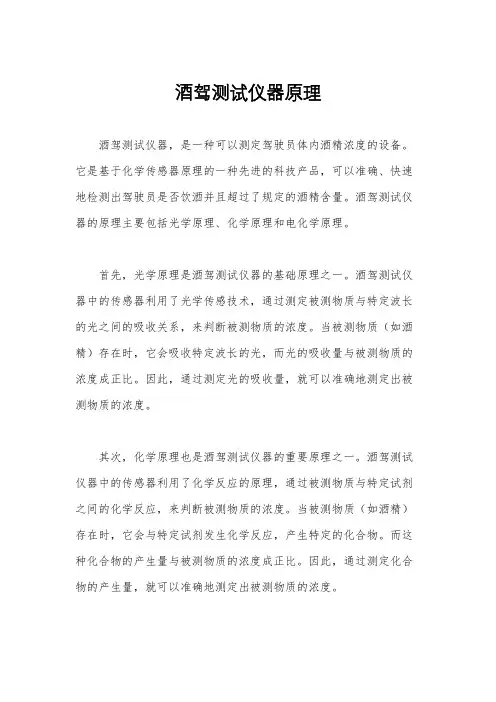 酒驾测试仪器原理

酒驾测试仪器，是一种可以测定驾驶员体内酒精浓度的设备。它是基于化学传感器原理的一种先进的科技产品，可以准确、快速地检测出驾驶员是否饮酒并且超过了规定的酒精含量。酒驾测试仪器的原理主要包括光学原理、化学原理和电化学原理。

首先，光学原理是酒驾测试仪器的基础原理之一。酒驾测试仪器中的传感器利用了光学传感技术，通过测定被测物质与特定波长的光之间的吸收关系，来判断被测物质的浓度。当被测物质（如酒精）存在时，它会吸收特定波长的光，而光的吸收量与被测物质的浓度成正比。因此，通过测定光的吸收量，就可以准确地测定出被测物质的浓度。

其次，化学原理也是酒驾测试仪器的重要原理之一。酒驾测试仪器中的传感器利用了化学反应的原理，通过被测物质与特定试剂之间的化学反应，来判断被测物质的浓度。当被测物质（如酒精）存在时，它会与特定试剂发生化学反应，产生特定的化合物。而这种化合物的产生量与被测物质的浓度成正比。因此，通过测定化合物的产生量，就可以准确地测定出被测物质的浓度。